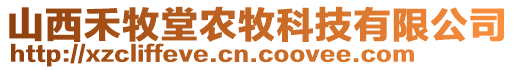 山西禾牧堂农牧科技有限公司
http://xzcliffeve.cn.coovee.com